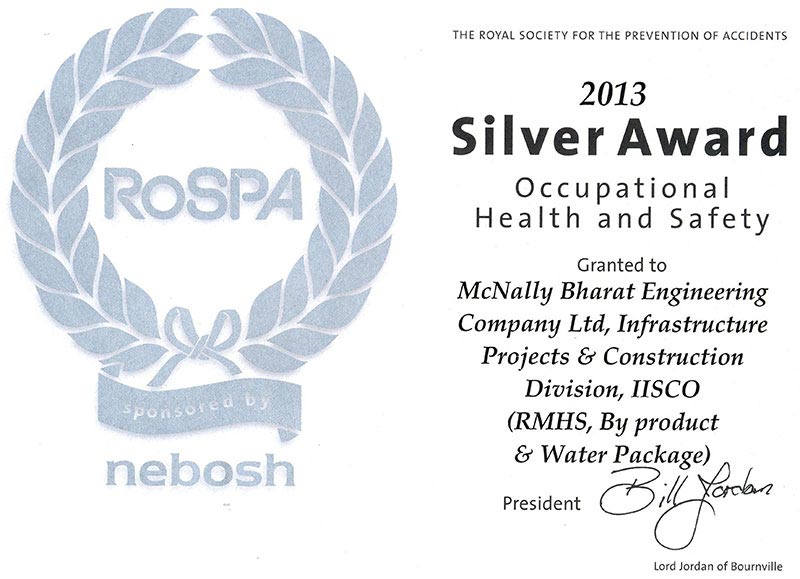 RoSPA

sponsored by

nebosh

THE ROYAL SOCIETY FOR THE PREVENTION OF ACCIDENTS

2013
Silver Award
Occupational
Health and Safety

Granted to
McNally Bharat Engineering Company Ltd, Infrastructure Projects & Construction Division, IISCO (RMHS, By product & Water Package)

President Bill Jordan

Lord Jordan of Bournville